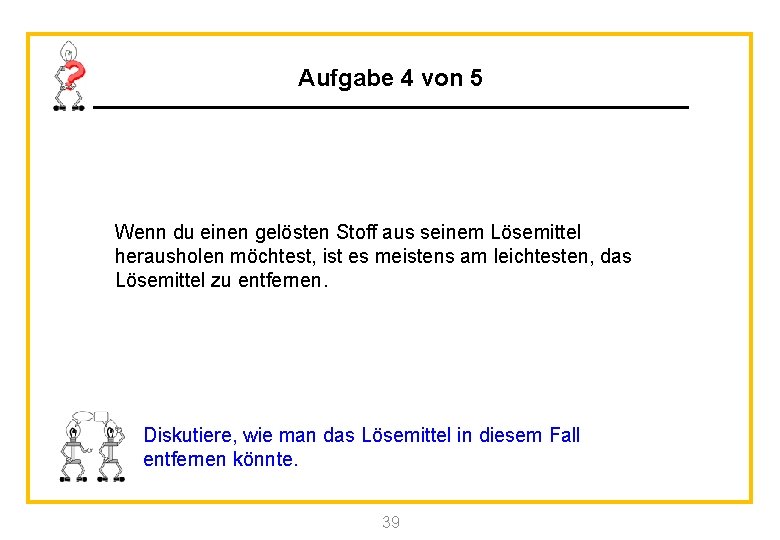 Aufgabe 4 von 5

Wenn du einen gelösten Stoff aus seinem Lösemittel herausholen möchtest, ist es meistens am leichtesten, das Lösemittel zu entfernen.

Diskutiere, wie man das Lösemittel in diesem Fall entfernen könnte.

39